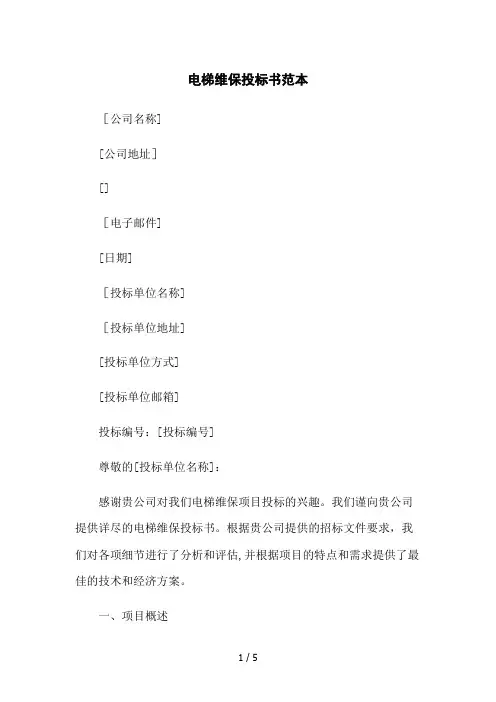 电梯维保投标书范本

［公司名称］

[公司地址］

[]

［电子邮件］

[日期]

［投标单位名称］

［投标单位地址］

[投标单位方式]

[投标单位邮箱]

投标编号：[投标编号]

尊敬的[投标单位名称]：

感谢贵公司对我们电梯维保项目投标的兴趣。我们谨向贵公司提供详尽的电梯维保投标书。根据贵公司提供的招标文件要求，我们对各项细节进行了分析和评估,并根据项目的特点和需求提供了最佳的技术和经济方案。

一、项目概述

1 / 5